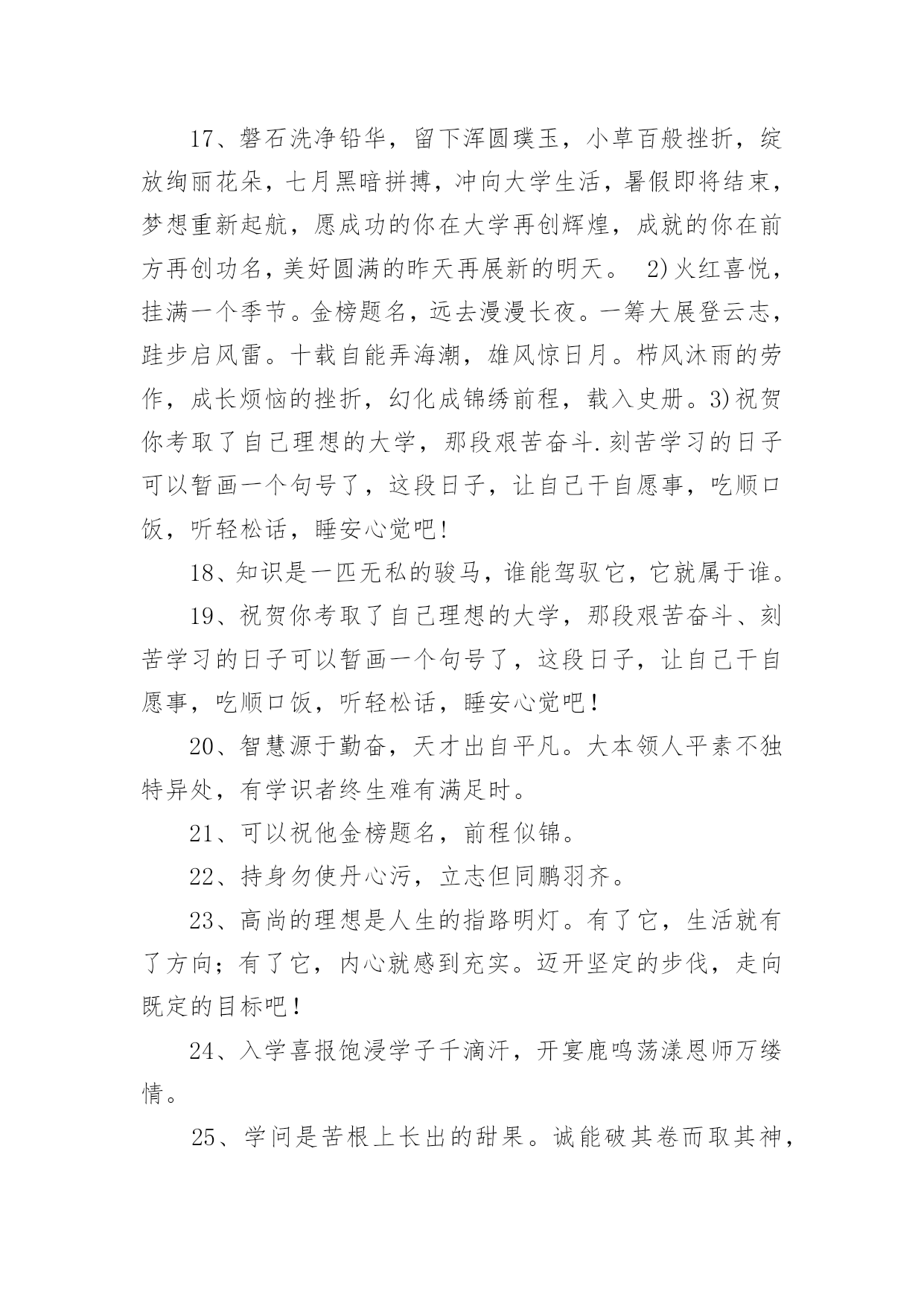 17、磐石洗净铅华，留下浑圆璞玉，小草百般挫折，绽放绚丽花朵，七月黑暗拼搏，冲向大学生活，暑假即将结束，梦想重新起航，愿成功的你在大学再创辉煌，成就的你在前方再创功名，美好圆满的昨天再展新的明天。 2)火红喜悦，挂满一个季节。金榜题名，远去漫漫长夜。一筹大展登云志，跬步启风雷。十载自能弄海潮，雄风惊日月。栉风沐雨的劳作，成长烦恼的挫折，幻化成锦绣前程，载入史册。3)祝贺你考取了自己理想的大学，那段艰苦奋斗.刻苦学习的日子可以暂画一个句号了，这段日子，让自己干自愿事，吃顺口饭，听轻松话，睡安心觉吧!

18、知识是一匹无私的骏马，谁能驾驭它，它就属于谁。

19、祝贺你考取了自己理想的大学，那段艰苦奋斗、刻苦学习的日子可以暂画一个句号了，这段日子，让自己干自愿事，吃顺口饭，听轻松话，睡安心觉吧！

20、智慧源于勤奋，天才出自平凡。大本领人平素不独特异处，有学识者终生难有满足时。

21、可以祝他金榜题名，前程似锦。

22、持身勿使丹心污，立志但同鹏羽齐。

23、高尚的理想是人生的指路明灯。有了它，生活就有了方向；有了它，内心就感到充实。迈开坚定的步伐，走向既定的目标吧！

24、入学喜报饱浸学子千滴汗，开宴鹿鸣荡漾恩师万缕情。

25、学问是苦根上长出的甜果。诚能破其卷而取其神，